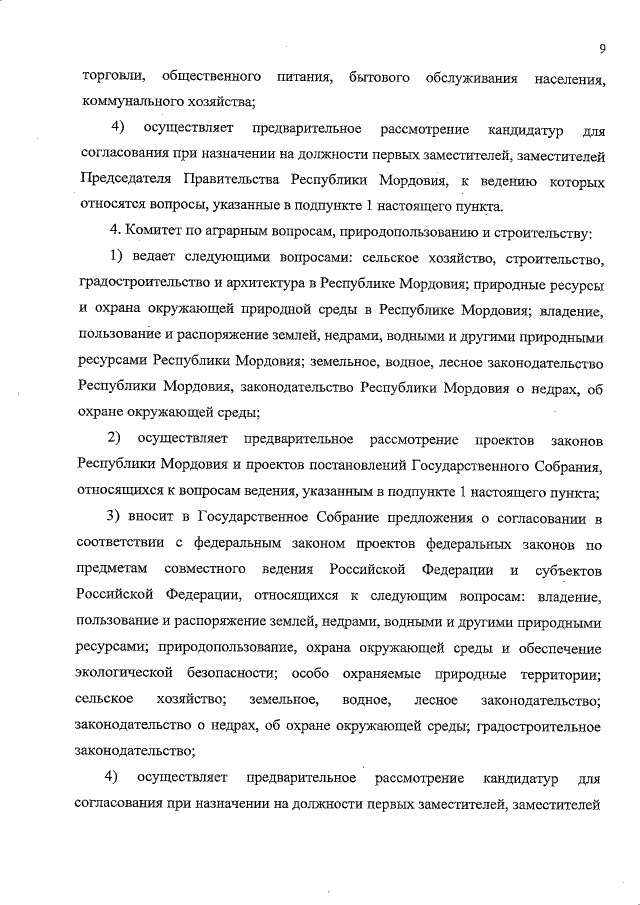 9

торговли, общественного питания, бытового обслуживания населения, коммунального хозяйства;

4) осуществляет предварительное рассмотрение кандидатур для согласования при назначении на должности первых заместителей, заместителей Председателя Правительства Республики Мордовия, к ведению которых относятся вопросы, указанные в подпункте 1 настоящего пункта.

4. Комитет по аграрным вопросам, природопользованию и строительству:

1) ведает следующими вопросами: сельское хозяйство, строительство, градостроительство и архитектура в Республике Мордовия; природные ресурсы и охрана окружающей природной среды в Республике Мордовия; владение, пользование и распоряжение землей, недрами, водными и другими природными ресурсами Республики Мордовия; земельное, водное, лесное законодательство Республики Мордовия, законодательство Республики Мордовия о недрах, об охране окружающей среды;

2) осуществляет предварительное рассмотрение проектов законов Республики Мордовия и проектов постановлений Государственного Собрания, относящихся к вопросам ведения, указанным в подпункте 1 настоящего пункта;

3) вносит в Государственное Собрание предложения о согласовании в соответствии с федеральным законом проектов федеральных законов по предметам совместного ведения Российской Федерации и субъектов Российской Федерации, относящихся к следующим вопросам: владение, пользование и распоряжение землей, недрами, водными и другими природными ресурсами; природопользование, охрана окружающей среды и обеспечение экологической безопасности; особо охраняемые природные территории; сельское хозяйство; земельное, водное, лесное законодательство; законодательство о недрах, об охране окружающей среды; градостроительное законодательство;

4) осуществляет предварительное рассмотрение кандидатур для согласования при назначении на должности первых заместителей, заместителей